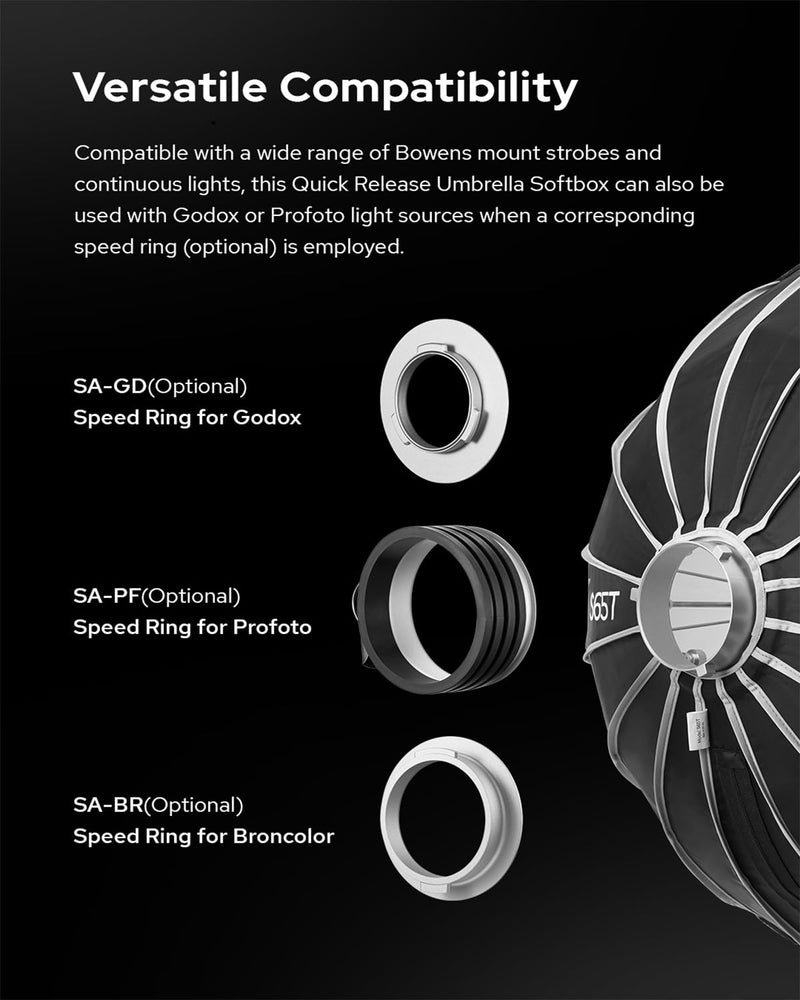 Versatile Compatibility

Compatible with a wide range of Bowens mount strobes and continuous lights, this Quick Release Umbrella Softbox can also be used with Godox or Profoto light sources when a corresponding speed ring (optional) is employed.

SA-GD(Optional)
Speed Ring for Godox

SA-PF(Optional)
Speed Ring for Profoto

SA-BR(Optional)
Speed Ring for Broncolor

S65T